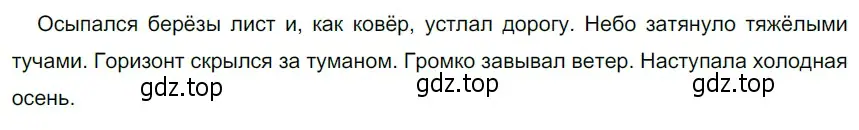 Осыпался берёзы лист и, как ковёр, устлал дорогу. Небо затянуло тяжёлыми тучами. Горизонт скрылся за туманом. Громко завывал ветер. Наступала холодная осень.

gdz.top gdz.top gdz.top